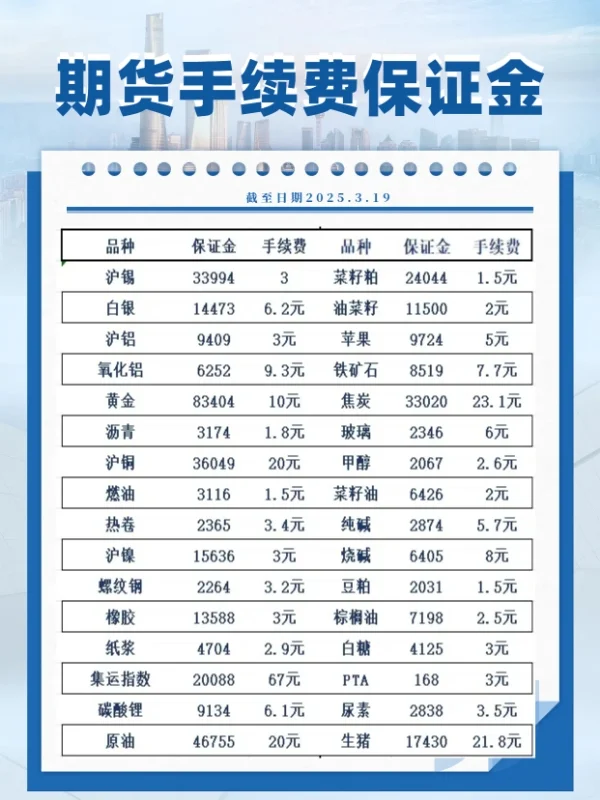 期货手续费保证金

截至日期2025.3.19

| 品种 | 保证金 | 手续费 | 品种 | 保证金 | 手续费 |
|---|---|---|---|---|---|
| 沪锡 | 33994 | 3 | 菜籽粕 | 24044 | 1.5元 |
| 白银 | 14473 | 6.2元 | 油菜籽 | 11500 | 2元 |
| 沪铝 | 9409 | 3元 | 苹果 | 9724 | 5元 |
| 氧化铝 | 6252 | 9.3元 | 铁矿石 | 8519 | 7.7元 |
| 黄金 | 83404 | 10元 | 焦炭 | 33020 | 23.1元 |
| 沥青 | 3174 | 1.8元 | 玻璃 | 2346 | 6元 |
| 沪铜 | 36049 | 20元 | 甲醇 | 2067 | 2.6元 |
| 燃油 | 3116 | 1.5元 | 菜籽油 | 6426 | 2元 |
| 热卷 | 2365 | 3.4元 | 纯碱 | 2874 | 5.7元 |
| 沪镍 | 15636 | 3元 | 烧碱 | 6405 | 8元 |
| 螺纹钢 | 2264 | 3.2元 | 豆粕 | 2031 | 1.5元 |
| 橡胶 | 13588 | 3元 | 棕榈油 | 7198 | 2.5元 |
| 纸浆 | 4704 | 2.9元 | 白糖 | 4125 | 3元 |
| 集运指数 | 20088 | 67元 | PTA | 168 | 3元 |
| 碳酸锂 | 9134 | 6.1元 | 尿素 | 2838 | 3.5元 |
| 原油 | 46755 | 20元 | 生猪 | 17430 | 21.8元 |